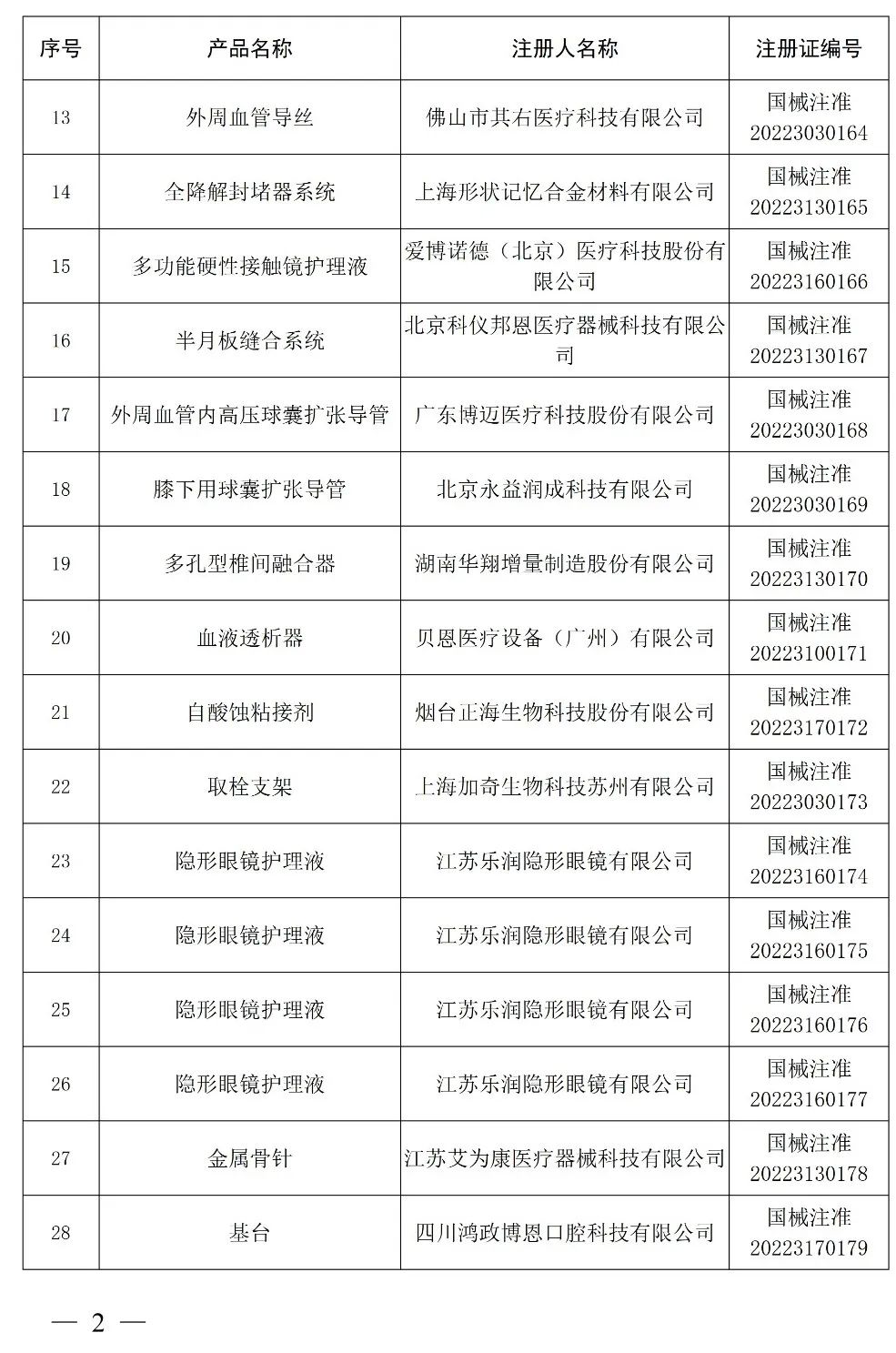 | 序号 | 产品名称 | 注册人名称 | 注册证编号 |
|---|---|---|---|
| 13 | 外周血管导丝 | 佛山市其右医疗科技有限公司 | 国械注准 20223030164 |
| 14 | 全降解封堵器系统 | 上海形状记忆合金材料有限公司 | 国械注准 20223130165 |
| 15 | 多功能硬性接触镜护理液 | 爱博诺德（北京）医疗科技股份有限公司 | 国械注准 20223160166 |
| 16 | 半月板缝合系统 | 北京科仪邦恩医疗器械科技有限公司 | 国械注准 20223130167 |
| 17 | 外周血管内高压球囊扩张导管 | 广东博迈医疗科技股份有限公司 | 国械注准 20223030168 |
| 18 | 膝下用球囊扩张导管 | 北京永益润成科技有限公司 | 国械注准 20223030169 |
| 19 | 多孔型椎间融合器 | 湖南华翔增量制造股份有限公司 | 国械注准 20223130170 |
| 20 | 血液透析器 | 贝恩医疗设备（广州）有限公司 | 国械注准 20223100171 |
| 21 | 自酸蚀粘接剂 | 烟台正海生物科技股份有限公司 | 国械注准 20223170172 |
| 22 | 取栓支架 | 上海加奇生物科技苏州有限公司 | 国械注准 20223030173 |
| 23 | 隐形眼镜护理液 | 江苏乐润隐形眼镜有限公司 | 国械注准 20223160174 |
| 24 | 隐形眼镜护理液 | 江苏乐润隐形眼镜有限公司 | 国械注准 20223160175 |
| 25 | 隐形眼镜护理液 | 江苏乐润隐形眼镜有限公司 | 国械注准 20223160176 |
| 26 | 隐形眼镜护理液 | 江苏乐润隐形眼镜有限公司 | 国械注准 20223160177 |
| 27 | 金属骨针 | 江苏艾为康医疗器械科技有限公司 | 国械注准 20223130178 |
| 28 | 基台 | 四川鸿政博恩口腔科技有限公司 | 国械注准 20223170179 |

— 2 —